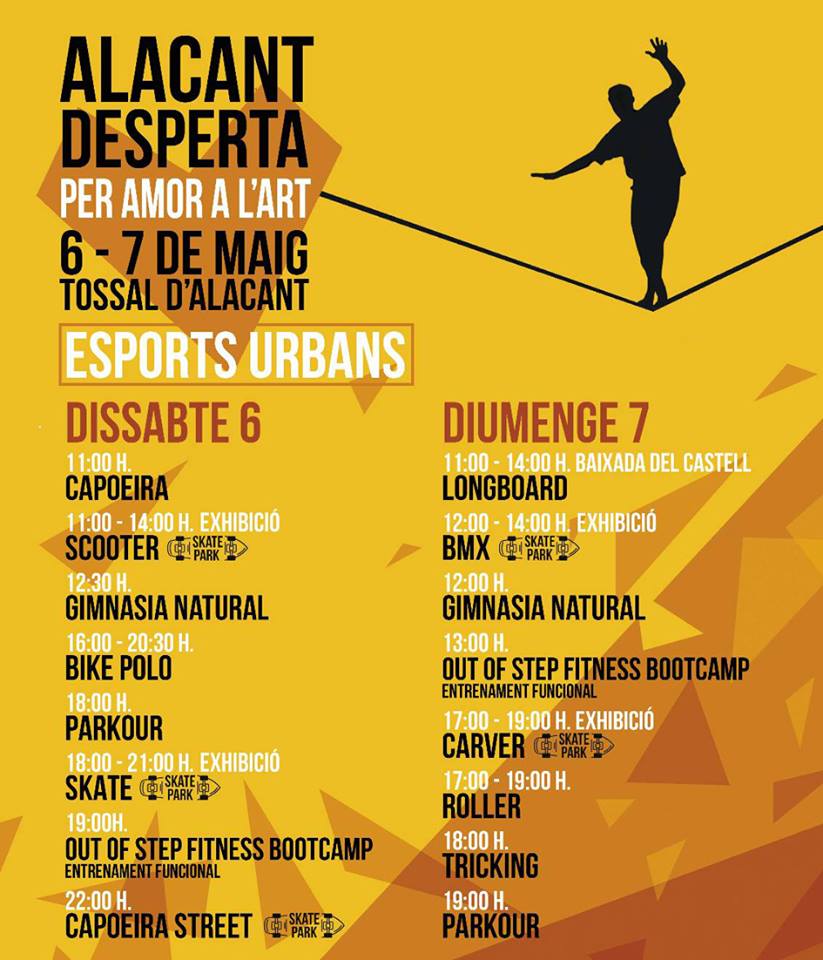 ALACANT
DESPERTA
PER AMOR A L'ART
6 - 7 DE MAIG
TOSSAL D'ALACANT

ESPORTS URBANS

DISSABTE 6

11:00 H.
CAPOEIRA

11:00 - 14:00 H. EXHIBICIÓ
SCOOTER SKATE PARK

12:30 H.
GIMNASIA NATURAL

16:00 - 20:30 H.
BIKE POLO

18:00 H.
PARKOUR

18:00 - 21:00 H. EXHIBICIÓ
SKATE SKATE PARK

19:00H.
OUT OF STEP FITNESS BOOTCAMP
ENTRENAMENT FUNCIONAL

22:00 H.
CAPOEIRA STREET SKATE PARK

DIUMENGE 7

11:00 - 14:00 H. BAIXADA DEL CASTELL
LONGBOARD

12:00 - 14:00 H. EXHIBICIÓ
BMX SKATE PARK

12:00 H.
GIMNASIA NATURAL

13:00 H.
OUT OF STEP FITNESS BOOTCAMP
ENTRENAMENT FUNCIONAL

17:00 - 19:00 H. EXHIBICIÓ
CARVER SKATE PARK

17:00 - 19:00 H.
ROLLER

18:00 H.
TRICKING

19:00 H.
PARKOUR